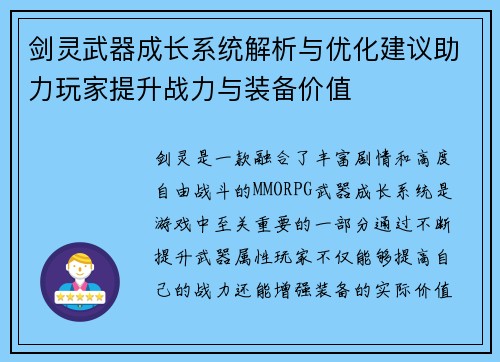 剑灵武器成长系统解析与优化建议助力玩家提升战力与装备价值

剑灵是一款融合了丰富剧情和高度自由战斗的MMORPG武器成长系统是游戏中至关重要的一部分通过不断提升武器属性玩家不仅能够提高自己的战力还能增强装备的实际价值